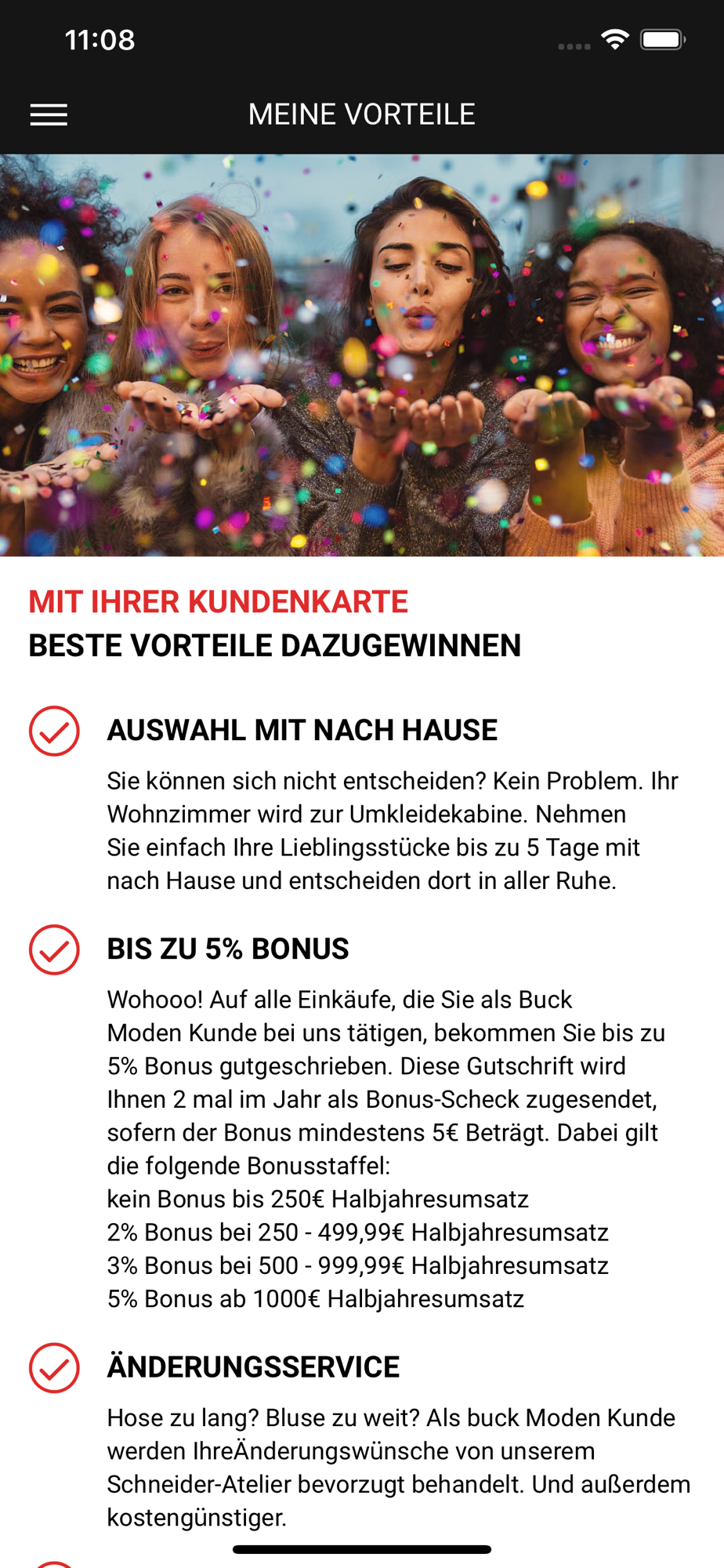 11:08

MEINE VORTEILE

MIT IHRER KUNDENKARTE
BESTE VORTEILE DAZUGEWINNEN

AUSWAHL MIT NACH HAUSE

Sie können sich nicht entscheiden? Kein Problem. Ihr Wohnzimmer wird zur Umkleidekabine. Nehmen Sie einfach Ihre Lieblingsstücke bis zu 5 Tage mit nach Hause und entscheiden dort in aller Ruhe.

BIS ZU 5% BONUS

Wohooo! Auf alle Einkäufe, die Sie als Buck Moden Kunde bei uns tätigen, bekommen Sie bis zu 5% Bonus gutgeschrieben. Diese Gutschrift wird Ihnen 2 mal im Jahr als Bonus-Scheck zugesendet, sofern der Bonus mindestens 5€ Beträgt. Dabei gilt die folgende Bonusstaffel:
kein Bonus bis 250€ Halbjahresumsatz
2% Bonus bei 250 - 499,99€ Halbjahresumsatz
3% Bonus bei 500 - 999,99€ Halbjahresumsatz
5% Bonus ab 1000€ Halbjahresumsatz

ÄNDERUNGSSERVICE

Hose zu lang? Bluse zu weit? Als buck Moden Kunde werden IhreÄnderungswünsche von unserem Schneider-Atelier bevorzugt behandelt. Und außerdem kostengünstiger.